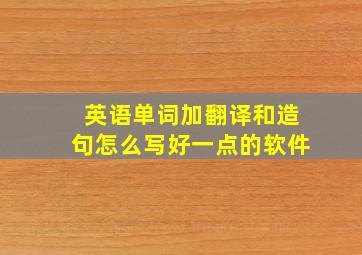 英语单词加翻译和造句怎么写好一点的软件